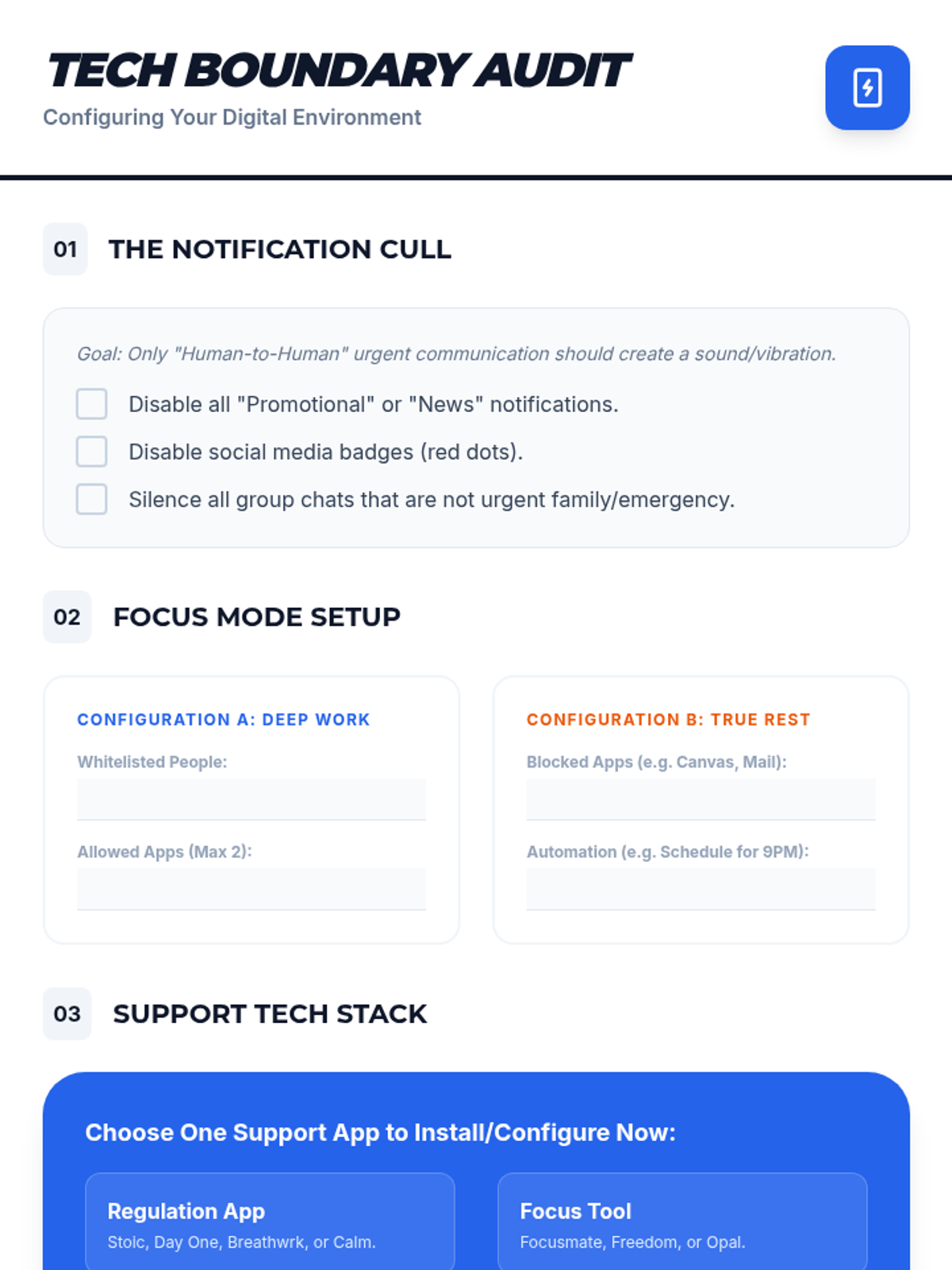 TECH BOUNDARY AUDIT
Configuring Your Digital Environment

01 THE NOTIFICATION CULL

Goal: Only "Human-to-Human" urgent communication should create a sound/vibration.

☐ Disable all "Promotional" or "News" notifications.
☐ Disable social media badges (red dots).
☐ Silence all group chats that are not urgent family/emergency.

02 FOCUS MODE SETUP

CONFIGURATION A: DEEP WORK

Whitelisted People:
____

Allowed Apps (Max 2):
____

CONFIGURATION B: TRUE REST

Blocked Apps (e.g. Canvas, Mail):
____

Automation (e.g. Schedule for 9PM):
____

03 SUPPORT TECH STACK

Choose One Support App to Install/Configure Now:

Regulation App
Stoic, Day One, Breathwrk, or Calm.

Focus Tool
Focusmate, Freedom, or Opal.